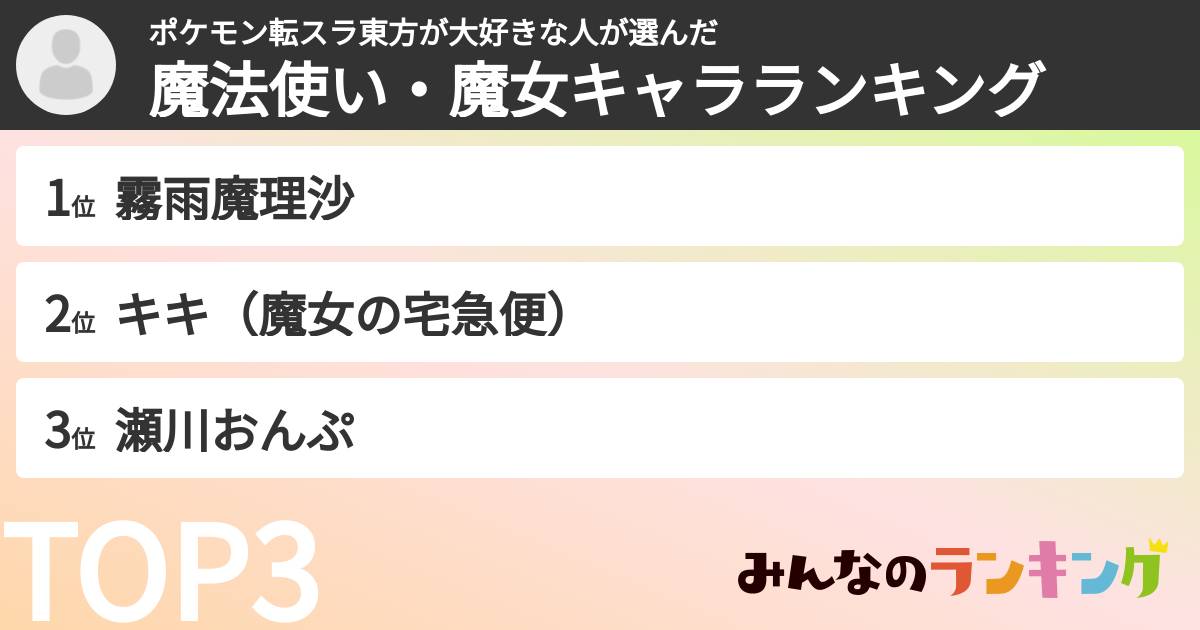 ポケモン転スラ東方が大好きな人が選んだ
魔法使い・魔女キャラランキング

1位 霧雨魔理沙

2位 キキ（魔女の宅急便）

3位 瀬川おんぷ

TOP3

みんなのランキング